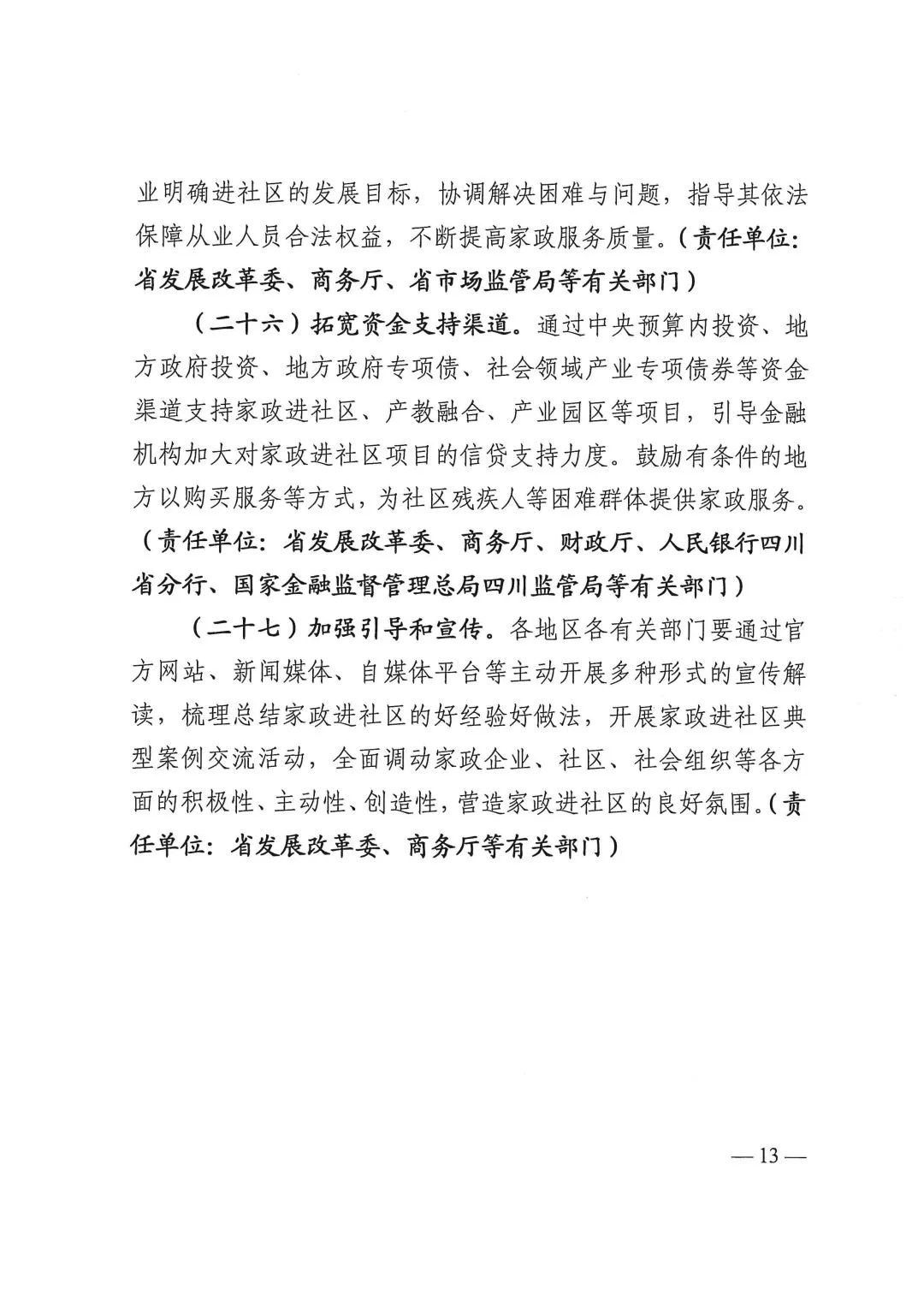 业明确进社区的发展目标，协调解决困难与问题，指导其依法保障从业人员合法权益，不断提高家政服务质量。（责任单位：省发展改革委、商务厅、省市场监管局等有关部门）

（二十六）拓宽资金支持渠道。通过中央预算内投资、地方政府投资、地方政府专项债、社会领域产业专项债券等资金渠道支持家政进社区、产教融合、产业园区等项目，引导金融机构加大对家政进社区项目的信贷支持力度。鼓励有条件的地方以购买服务等方式，为社区残疾人等困难群体提供家政服务。（责任单位：省发展改革委、商务厅、财政厅、人民银行四川省分行、国家金融监督管理总局四川监管局等有关部门）

（二十七）加强引导和宣传。各地区各有关部门要通过官方网站、新闻媒体、自媒体平台等主动开展多种形式的宣传解读，梳理总结家政进社区的好经验好做法，开展家政进社区典型案例交流活动，全面调动家政企业、社区、社会组织等各方面的积极性、主动性、创造性，营造家政进社区的良好氛围。（责任单位：省发展改革委、商务厅等有关部门）

— 13 —